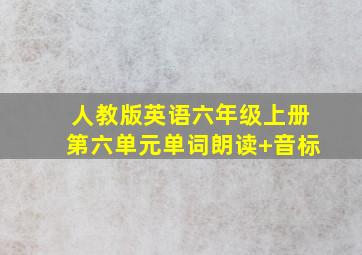 人教版英语六年级上册
第六单元单词朗读+音标